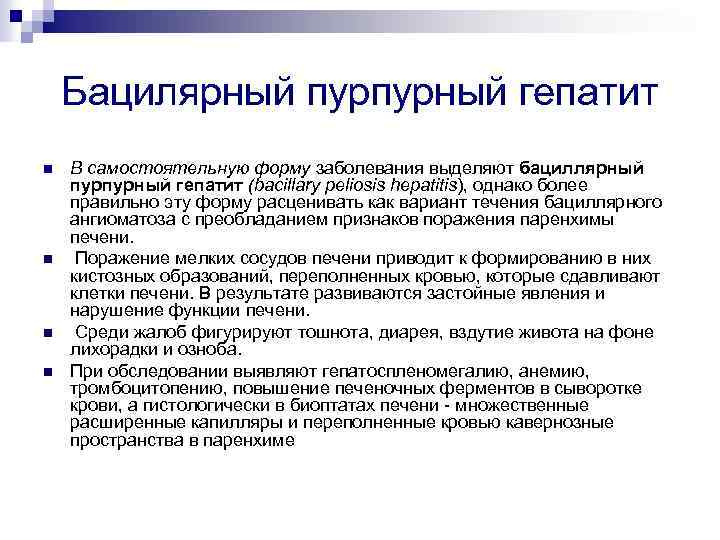 Бацилярный пурпурный гепатит

В самостоятельную форму заболевания выделяют бациллярный пурпурный гепатит (bacillary peliosis hepatitis), однако более правильно эту форму расценивать как вариант течения бациллярного ангиоматоза с преобладанием признаков поражения паренхимы печени.

Поражение мелких сосудов печени приводит к формированию в них кистозных образований, переполненных кровью, которые сдавливают клетки печени. В результате развиваются застойные явления и нарушение функции печени.

Среди жалоб фигурируют тошнота, диарея, вздутие живота на фоне лихорадки и озноба.

При обследовании выявляют гепатоспленомегалию, анемию, тромбоцитопению, повышение печеночных ферментов в сыворотке крови, а гистологически в биоптатах печени - множественные расширенные капилляры и переполненные кровью кавернозные пространства в паренхиме